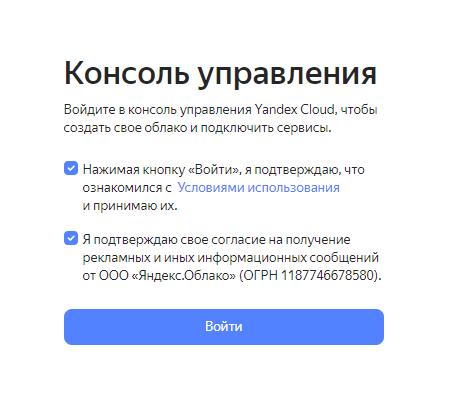 Консоль управления

Войдите в консоль управления Yandex Cloud, чтобы создать свое облако и подключить сервисы.

Нажимая кнопку «Войти», я подтверждаю, что ознакомился с Условиями использования и принимаю их.

Я подтверждаю свое согласие на получение рекламных и иных информационных сообщений от ООО «Яндекс.Облако» (ОГРН 1187746678580).

Войти